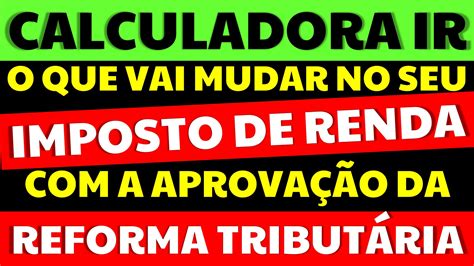 CALCULADORA IR

O QUE VAI MUDAR NO SEU

IMPOSTO DE RENDA

COM A APROVAÇÃO DA

REFORMA TRIBUTÁRIA